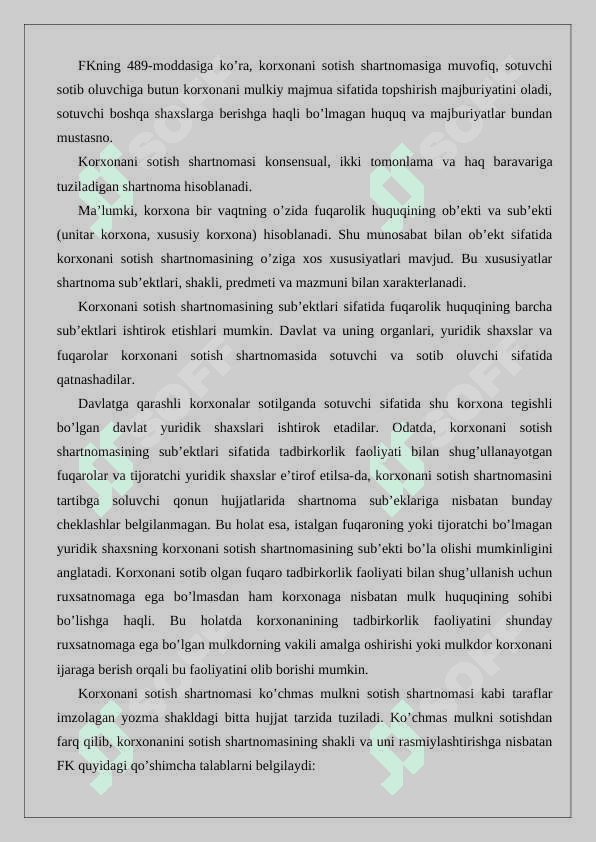 FKning 489-moddasiga ko’ra, korxonani sotish shartnomasiga muvofiq, sotuvchi sotib oluvchiga butun korxonani mulkiy majmua sifatida topshirish majburiyatini oladi, sotuvchi boshqa shaxslarga berishga haqli bo’lmagan huquq va majburiyatlar bundan mustasno.

Korxonani sotish shartnomasi konsensual, ikki tomonlama va haq baravariga tuziladigan shartnoma hisoblanadi.

Ma’lumki, korxona bir vaqtning o’zida fuqarolik huquqining ob’ekti va sub’ekti (unitar korxona, xususiy korxona) hisoblanadi. Shu munosabat bilan ob’ekt sifatida korxonani sotish shartnomasining o’ziga xos xususiyatlari mavjud. Bu xususiyatlar shartnoma sub’ektlari, shakli, predmeti va mazmuni bilan xarakterlanadi.

Korxonani sotish shartnomasining sub’ektlari sifatida fuqarolik huquqining barcha sub’ektlari ishtirok etishlari mumkin. Davlat va uning organlari, yuridik shaxslar va fuqarolar korxonani sotish shartnomasida sotuvchi va sotib oluvchi sifatida qatnashadilar.

Davlatga qarashli korxonalar sotilganda sotuvchi sifatida shu korxona tegishli bo’lgan davlat yuridik shaxslari ishtirok etadilar. Odatda, korxonani sotish shartnomasining sub’ektlari sifatida tadbirkorlik faoliyati bilan shug’ullanayotgan fuqarolar va tijoratchi yuridik shaxslar e’tirof etilsa-da, korxonani sotish shartnomasini tartibga soluvchi qonun hujjatlarida shartnoma sub’eklariga nisbatan bunday cheklashlar belgilanmagan. Bu holat esa, istalgan fuqaroning yoki tijoratchi bo’lmagan yuridik shaxsning korxonani sotish shartnomasining sub’ekti bo’la olishi mumkinligini anglatadi. Korxonani sotib olgan fuqaro tadbirkorlik faoliyati bilan shug’ullanish uchun ruxsatnomaga ega bo’lmasdan ham korxonaga nisbatan mulk huquqining sohibi bo’lishga haqli. Bu holatda korxonanining tadbirkorlik faoliyatini shunday ruxsatnomaga ega bo’lgan mulkdorning vakili amalga oshirishi yoki mulkdor korxonani ijaraga berish orqali bu faoliyatini olib borishi mumkin.

Korxonani sotish shartnomasi ko’chmas mulkni sotish shartnomasi kabi taraflar imzolagan yozma shakldagi bitta hujjat tarzida tuziladi. Ko’chmas mulkni sotishdan farq qilib, korxonanini sotish shartnomasining shakli va uni rasmiylashtirishga nisbatan FK quyidagi qo’shimcha talablarni belgilaydi: